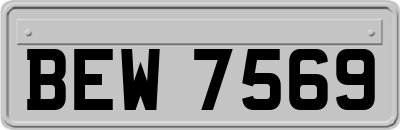 BEW 7569